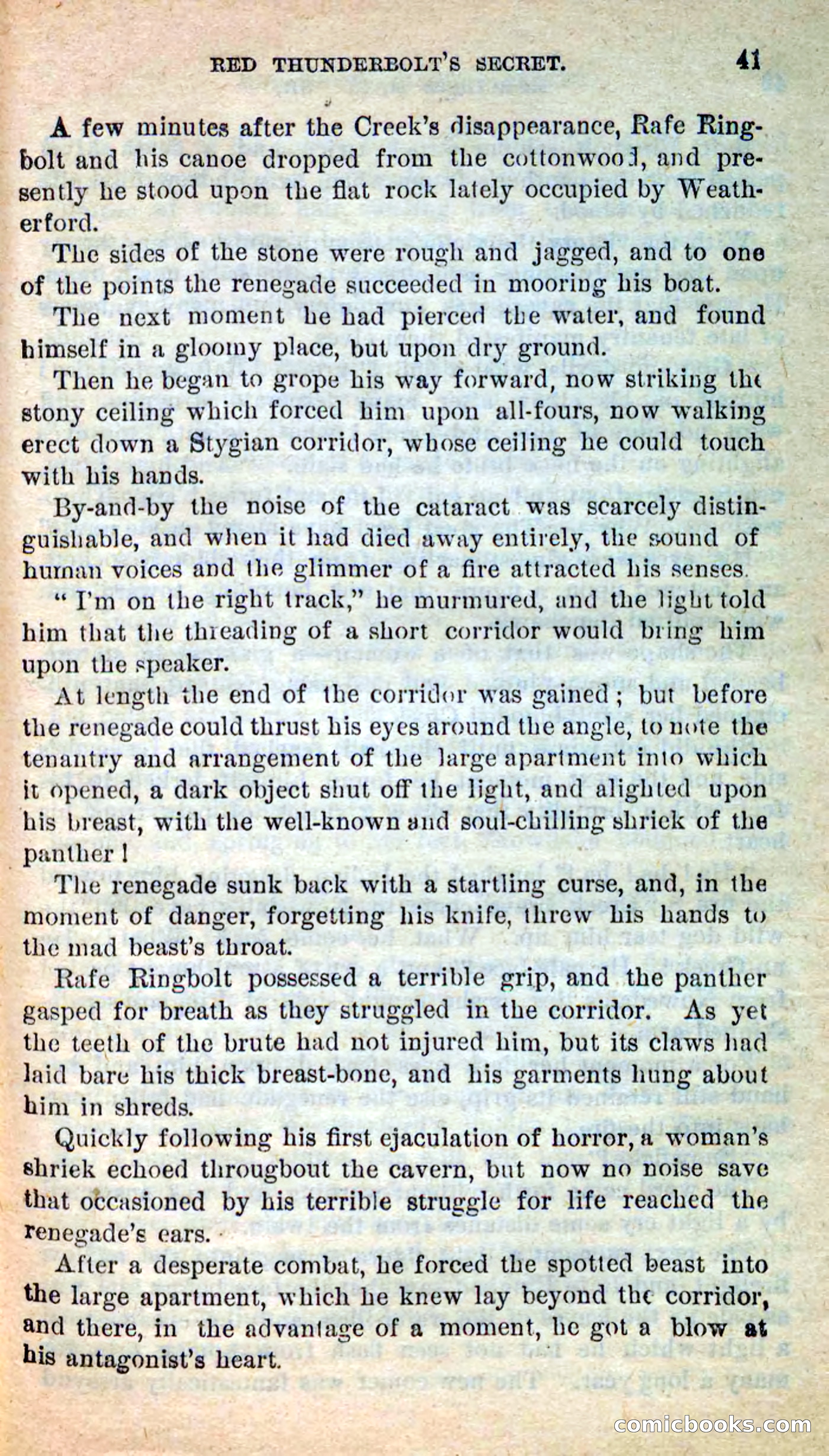 RED THUNDERBOLT'S SECRET. 41

A few minutes after the Creek's disappearance, Rafe Ringbolt and his canoe dropped from the cottonwood, and presently he stood upon the flat rock lately occupied by Weatherford.

The sides of the stone were rough and jagged, and to one of the points the renegade succeeded in mooring his boat.

The next moment he had pierced the water, and found himself in a gloomy place, but upon dry ground.

Then he began to grope his way forward, now striking the stony ceiling which forced him upon all-fours, now walking erect down a Stygian corridor, whose ceiling he could touch with his hands.

By-and-by the noise of the cataract was scarcely distinguishable, and when it had died away entirely, the sound of human voices and the glimmer of a fire attracted his senses.

"I'm on the right track," he murmured, and the light told him that the threading of a short corridor would bring him upon the speaker.

At length the end of the corridor was gained; but before the renegade could thrust his eyes around the angle, to note the tenantry and arrangement of the large apartment into which it opened, a dark object shut off the light, and alighted upon his breast, with the well-known and soul-chilling shriek of the panther!

The renegade sunk back with a startling curse, and, in the moment of danger, forgetting his knife, threw his hands to the mad beast's throat.

Rafe Ringbolt possessed a terrible grip, and the panther gasped for breath as they struggled in the corridor. As yet the teeth of the brute had not injured him, but its claws had laid bare his thick breast-bone, and his garments hung about him in shreds.

Quickly following his first ejaculation of horror, a woman's shriek echoed througbout the cavern, but now no noise save that occasioned by his terrible struggle for life reached the renegade's ears.

After a desperate combat, he forced the spotted beast into the large apartment, which he knew lay beyond the corridor, and there, in the advantage of a moment, he got a blow at his antagonist's heart.

comicbooks.com